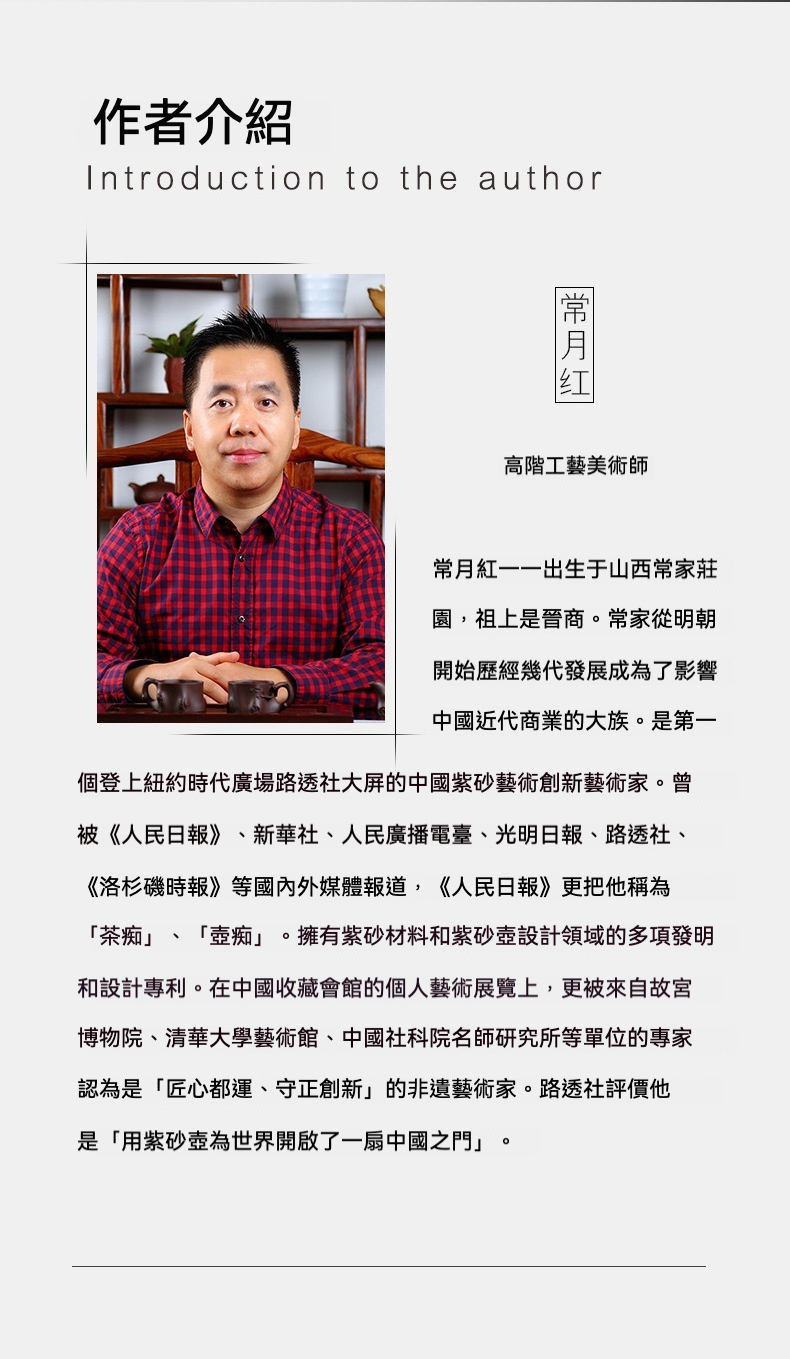 作者介紹
Introduction to the author

常月红

高階工藝美術師

常月紅——出生于山西常家莊園，祖上是晉商。常家從明朝開始歷經幾代發展成為了影響中國近代商業的大族。是第一個登上紐約時代廣場路透社大屏的中國紫砂藝術創新藝術家。曾被《人民日報》、新華社、人民廣播電臺、光明日報、路透社、《洛杉磯時報》等國內外媒體報道，《人民日報》更把他稱為「茶痴」、「壺痴」。擁有紫砂材料和紫砂壺設計領域的多項發明和設計專利。在中國收藏會館的個人藝術展覽上，更被來自故宮博物院、清華大學藝術館、中國社科院名師研究所等單位的專家認為是「匠心都運、守正創新」的非遺藝術家。路透社評價他是「用紫砂壺為世界開啟了一扇中國之門」。